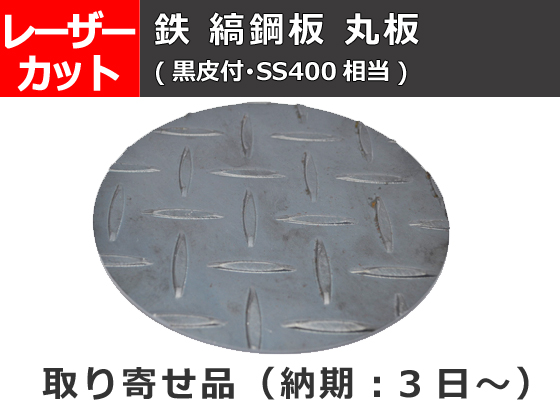 レーザーカット

鉄 縞鋼板 丸板
( 黒皮付･SS400 相当 )

取り寄せ品（納期：3 日～）